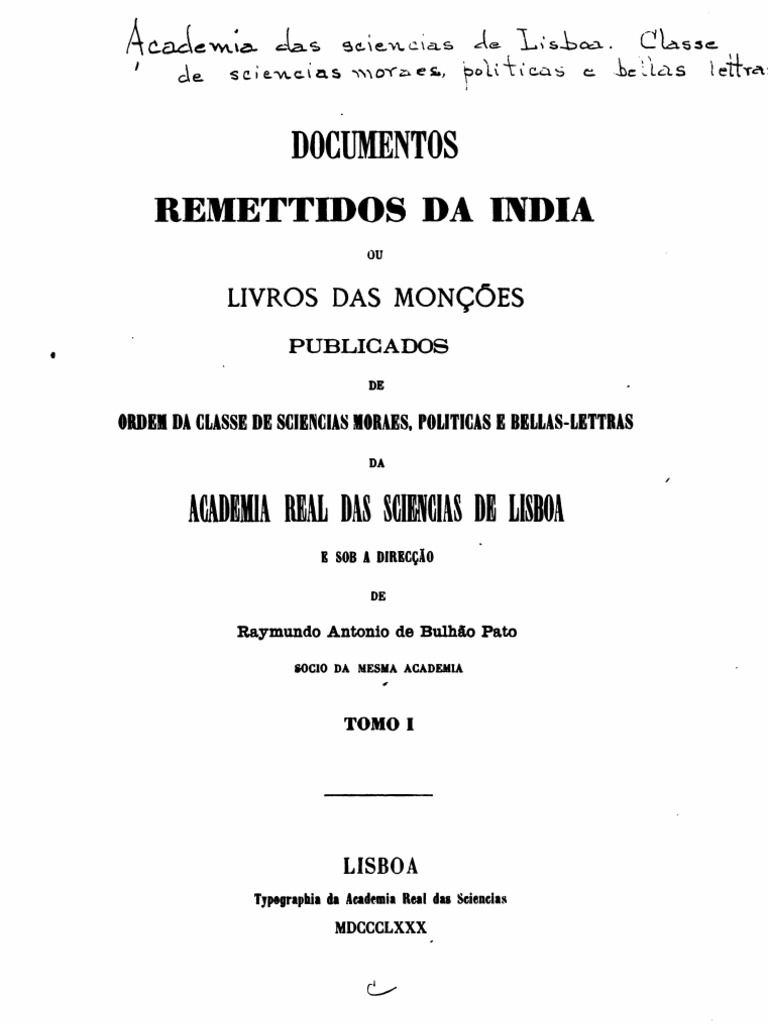 Academia das sciencias de Lisboa. Classe de sciencias moraes, politicas e bellas lettra

DOCUMENTOS

REMETTIDOS DA INDIA

OU

LIVROS DAS MONÇÕES

PUBLICADOS

DE

ORDEM DA CLASSE DE SCIENCIAS MORAES, POLITICAS E BELLAS-LETTRAS

DA

ACADEMIA REAL DAS SCIENCIAS DE LISBOA

E SOB A DIRECÇÃO

DE

Raymundo Antonio de Bulhão Pato

SOCIO DA MESMA ACADEMIA

TOMO I

LISBOA

Typographia da Academia Real das Sciencias

MDCCCLXXX